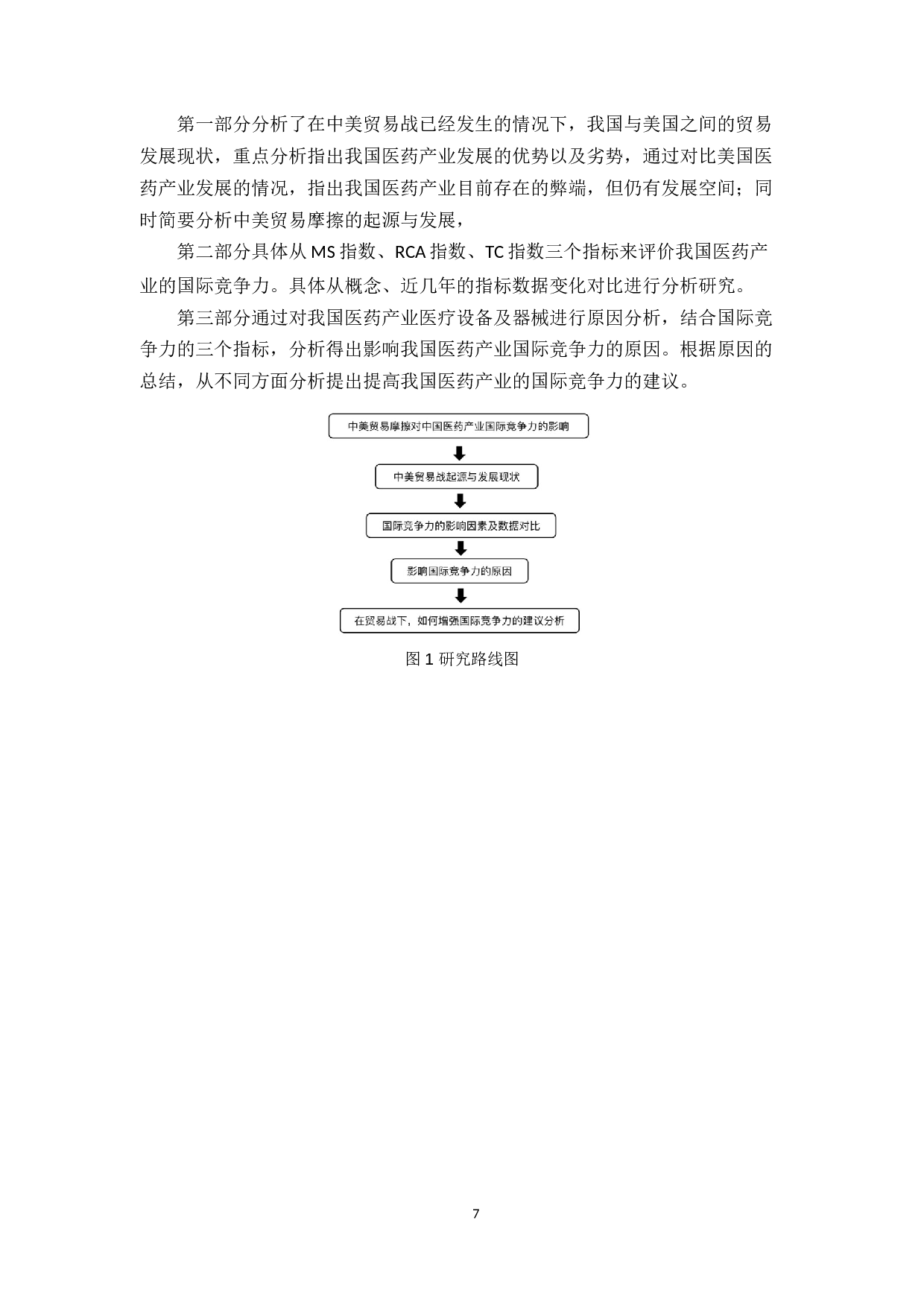 第一部分分析了在中美贸易战已经发生的情况下，我国与美国之间的贸易发展现状，重点分析指出我国医药产业发展的优势以及劣势，通过对比美国医药产业发展的情况，指出我国医药产业目前存在的弊端，但仍有发展空间；同时简要分析中美贸易摩擦的起源与发展，

第二部分具体从 MS 指数、RCA 指数、TC 指数三个指标来评价我国医药产业的国际竞争力。具体从概念、近几年的指标数据变化对比进行分析研究。

第三部分通过对我国医药产业医疗设备及器械进行原因分析，结合国际竞争力的三个指标，分析得出影响我国医药产业国际竞争力的原因。根据原因的总结，从不同方面分析提出提高我国医药产业的国际竞争力的建议。

中美贸易摩擦对中国医药产业国际竞争力的影响

中美贸易战起源与发展现状

国际竞争力的影响因素及数据对比

影响国际竞争力的原因

在贸易战下，如何增强国际竞争力的建议分析

图 1 研究路线图

7